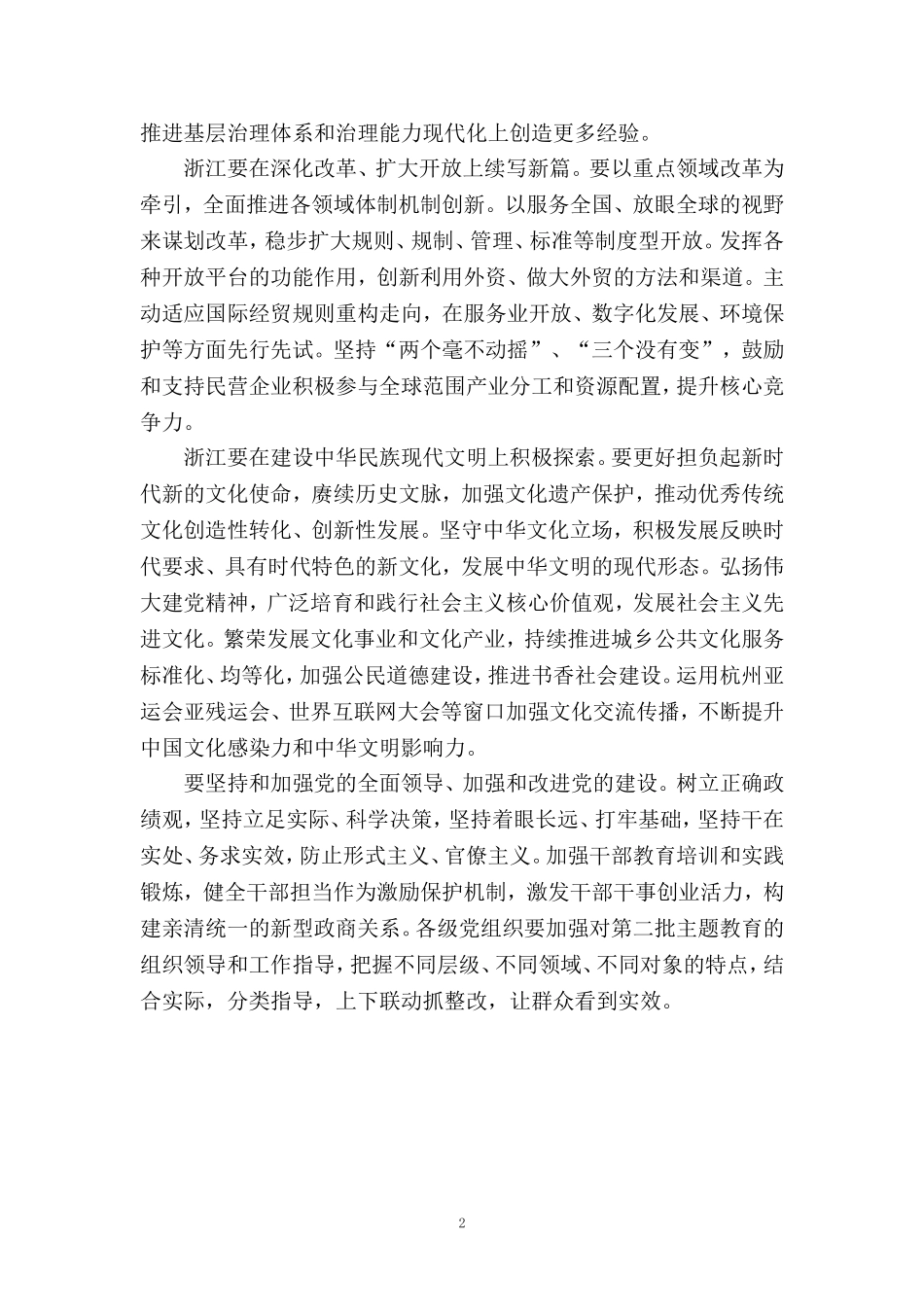 推进基层治理体系和治理能力现代化上创造更多经验。

浙江要在深化改革、扩大开放上续写新篇。要以重点领域改革为牵引，全面推进各领域体制机制创新。以服务全国、放眼全球的视野来谋划改革，稳步扩大规则、规制、管理、标准等制度型开放。发挥各种开放平台的功能作用，创新利用外资、做大外贸的方法和渠道。主动适应国际经贸规则重构走向，在服务业开放、数字化发展、环境保护等方面先行先试。坚持“两个毫不动摇”、“三个没有变”，鼓励和支持民营企业积极参与全球范围产业分工和资源配置，提升核心竞争力。

浙江要在建设中华民族现代文明上积极探索。要更好担负起新时代新的文化使命，赓续历史文脉，加强文化遗产保护，推动优秀传统文化创造性转化、创新性发展。坚守中华文化立场，积极发展反映时代要求、具有时代特色的新文化，发展中华文明的现代形态。弘扬伟大建党精神，广泛培育和践行社会主义核心价值观，发展社会主义先进文化。繁荣发展文化事业和文化产业，持续推进城乡公共文化服务标准化、均等化，加强公民道德建设，推进书香社会建设。运用杭州亚运会亚残运会、世界互联网大会等窗口加强文化交流传播，不断提升中国文化感染力和中华文明影响力。

要坚持和加强党的全面领导、加强和改进党的建设。树立正确政绩观，坚持立足实际、科学决策，坚持着眼长远、打牢基础，坚持干在实处、务求实效，防止形式主义、官僚主义。加强干部教育培训和实践锻炼，健全干部担当作为激励保护机制，激发干部干事创业活力，构建亲清统一的新型政商关系。各级党组织要加强对第二批主题教育的组织领导和工作指导，把握不同层级、不同领域、不同对象的特点，结合实际，分类指导，上下联动抓整改，让群众看到实效。

2